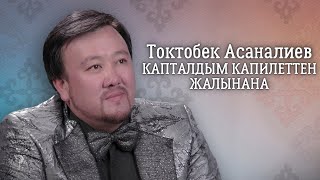 Токтобек Асаналиев
КАПТАЛДЫМ КАПИЛЕТТЕН
ЖАЛЫНАНА